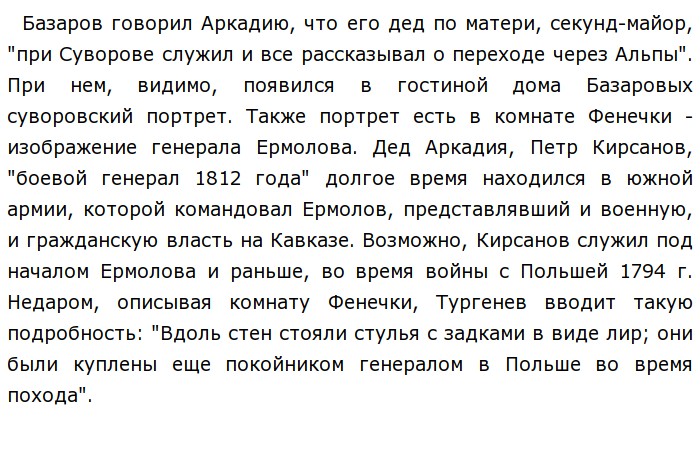 Базаров говорил Аркадию, что его дед по матери, секунд-майор, "при Суворове служил и все рассказывал о переходе через Альпы". При нем, видимо, появился в гостиной дома Базаровых суворовский портрет. Также портрет есть в комнате Фенечки - изображение генерала Ермолова. Дед Аркадия, Петр Кирсанов, "боевой генерал 1812 года" долгое время находился в южной армии, которой командовал Ермолов, представлявший и военную, и гражданскую власть на Кавказе. Возможно, Кирсанов служил под началом Ермолова и раньше, во время войны с Польшей 1794 г. Недаром, описывая комнату Фенечки, Тургенев вводит такую подробность: "Вдоль стен стояли стулья с задками в виде лир; они были куплены еще покойником генералом в Польше во время похода".